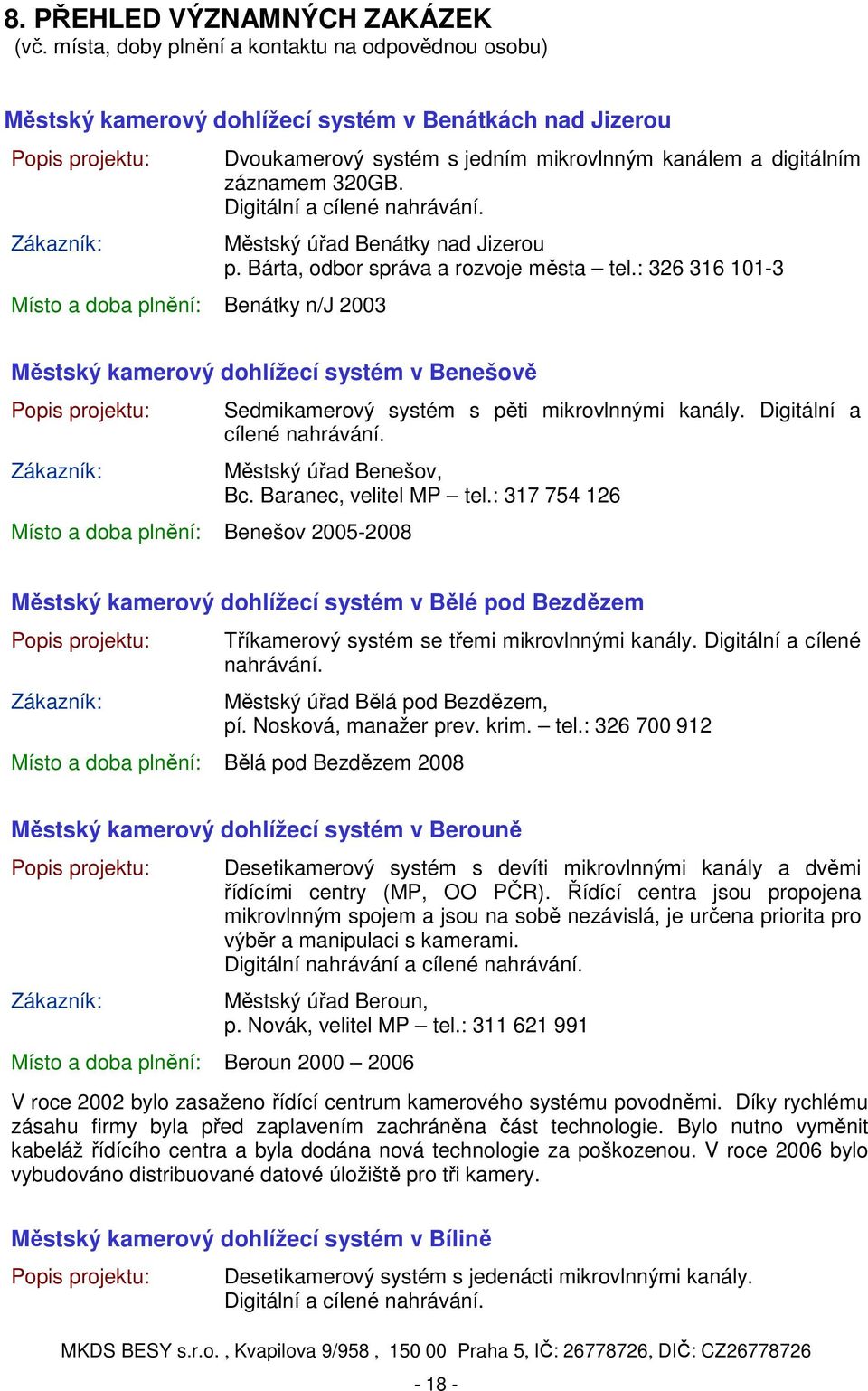 8. PŘEHLED VÝZNAMNÝCH ZAKÁZEK
(vč. místa, doby plnění a kontaktu na odpovědnou osobu)

Městský kamerový dohlížecí systém v Benátkách nad Jizerou

Popis projektu: Dvoukamerový systém s jedním mikrovlnným kanálem a digitálním záznamem 320GB.
Digitální a cílené nahrávání.

Zákazník: Městský úřad Benátky nad Jizerou
p. Bárta, odbor správa a rozvoje města – tel.: 326 316 101-3

Místo a doba plnění: Benátky n/J 2003

Městský kamerový dohlížecí systém v Benešově

Popis projektu: Sedmikamerový systém s pěti mikrovlnnými kanály. Digitální a cílené nahrávání.

Zákazník: Městský úřad Benešov,
Bc. Baranec, velitel MP – tel.: 317 754 126

Místo a doba plnění: Benešov 2005-2008

Městský kamerový dohlížecí systém v Bělé pod Bezdězem

Popis projektu: Tříkamerový systém se třemi mikrovlnnými kanály. Digitální a cílené nahrávání.

Zákazník: Městský úřad Bělá pod Bezdězem,
pí. Nosková, manažer prev. krim. – tel.: 326 700 912

Místo a doba plnění: Bělá pod Bezdězem 2008

Městský kamerový dohlížecí systém v Berouně

Popis projektu: Desetikamerový systém s devíti mikrovlnnými kanály a dvěmi řídícími centry (MP, OO PČR). Řídící centra jsou propojena mikrovlnným spojem a jsou na sobě nezávislá, je určena priorita pro výběr a manipulaci s kamerami.
Digitální nahrávání a cílené nahrávání.

Zákazník: Městský úřad Beroun,
p. Novák, velitel MP – tel.: 311 621 991

Místo a doba plnění: Beroun 2000 – 2006

V roce 2002 bylo zasaženo řídící centrum kamerového systému povodněmi. Díky rychlému zásahu firmy byla před zaplavením zachráněna část technologie. Bylo nutno vyměnit kabeláž řídícího centra a byla dodána nová technologie za poškozenou. V roce 2006 bylo vybudováno distribuované datové úložiště pro tři kamery.

Městský kamerový dohlížecí systém v Bílině

Popis projektu: Desetikamerový systém s jedenácti mikrovlnnými kanály.
Digitální a cílené nahrávání.

MKDS BESY s.r.o. , Kvapilova 9/958 , 150 00 Praha 5, IČ: 26778726, DIČ: CZ26778726

- 18 -